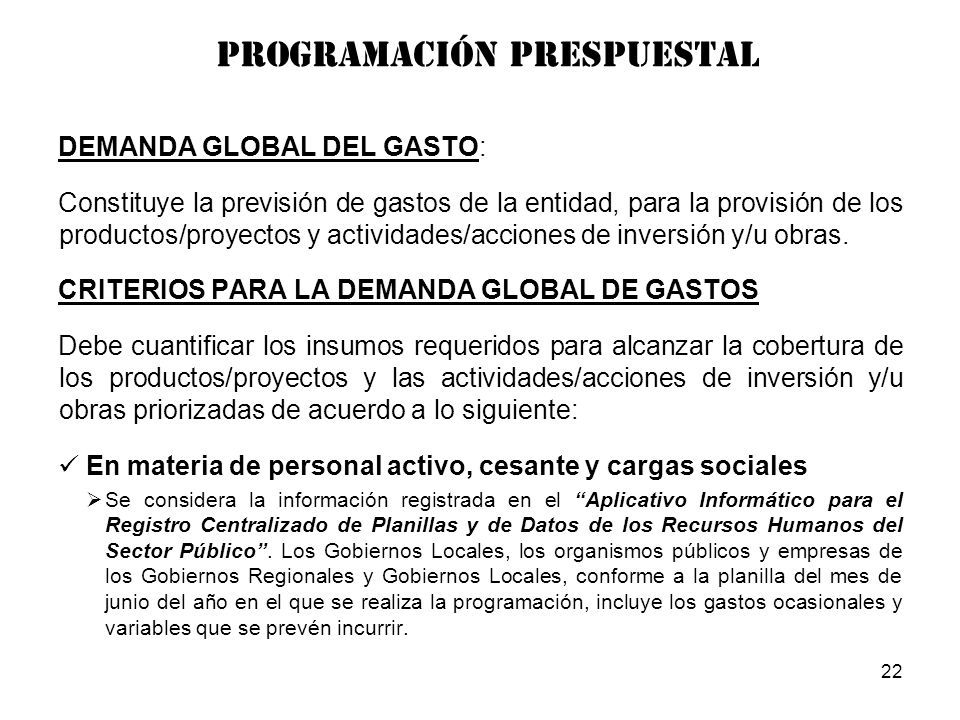 PROGRAMACIÓN PRESPUESTAL

DEMANDA GLOBAL DEL GASTO:

Constituye la previsión de gastos de la entidad, para la provisión de los productos/proyectos y actividades/acciones de inversión y/u obras.

CRITERIOS PARA LA DEMANDA GLOBAL DE GASTOS

Debe cuantificar los insumos requeridos para alcanzar la cobertura de los productos/proyectos y las actividades/acciones de inversión y/u obras priorizadas de acuerdo a lo siguiente:

✓ En materia de personal activo, cesante y cargas sociales

➢ Se considera la información registrada en el "Aplicativo Informático para el Registro Centralizado de Planillas y de Datos de los Recursos Humanos del Sector Público". Los Gobiernos Locales, los organismos públicos y empresas de los Gobiernos Regionales y Gobiernos Locales, conforme a la planilla del mes de junio del año en el que se realiza la programación, incluye los gastos ocasionales y variables que se prevén incurrir.

22